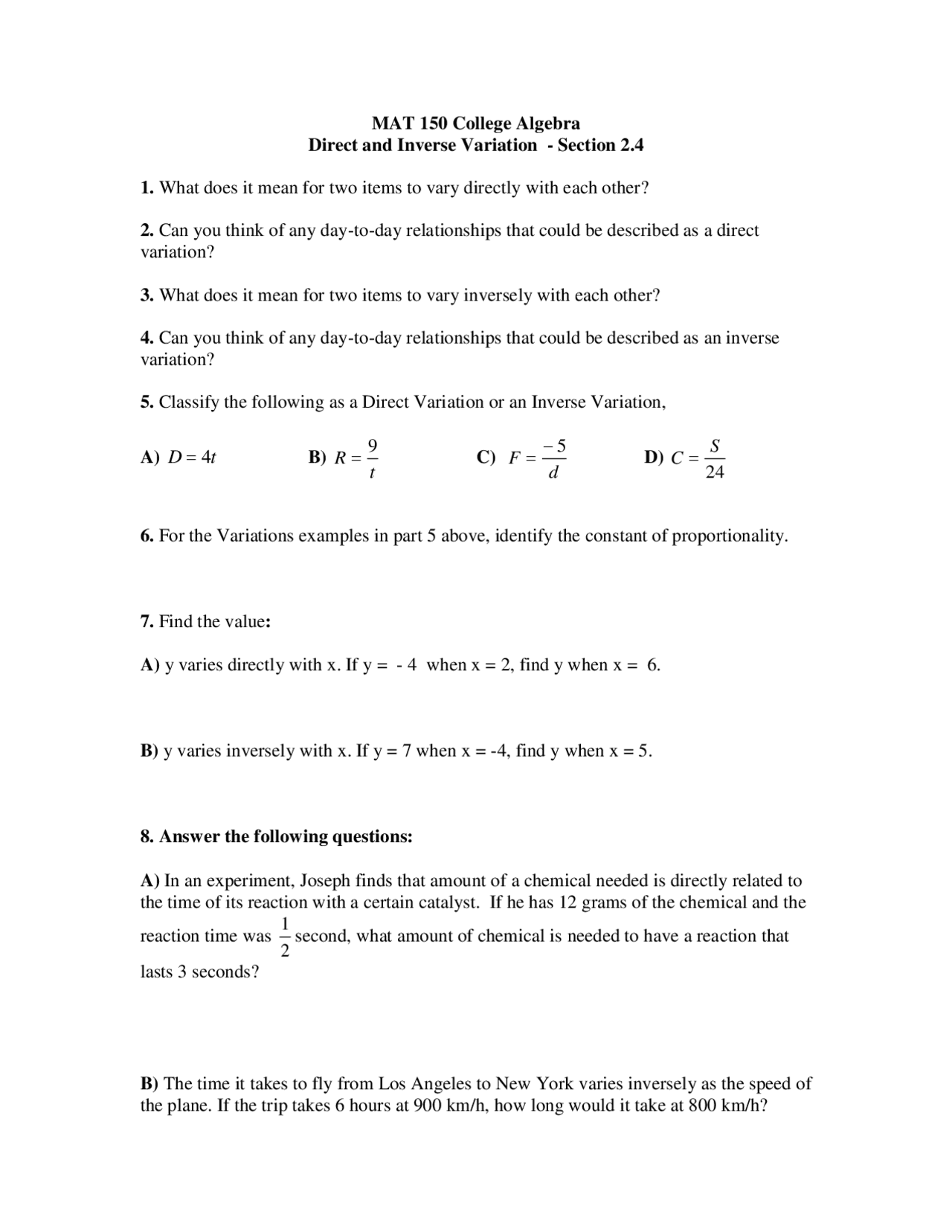 MAT 150 College Algebra
Direct and Inverse Variation - Section 2.4

1. What does it mean for two items to vary directly with each other?

2. Can you think of any day-to-day relationships that could be described as a direct variation?

3. What does it mean for two items to vary inversely with each other?

4. Can you think of any day-to-day relationships that could be described as an inverse variation?

5. Classify the following as a Direct Variation or an Inverse Variation,

A) $D = 4t$ B) $R = \frac{9}{t}$ C) $F = \frac{-5}{d}$ D) $C = \frac{S}{24}$

6. For the Variations examples in part 5 above, identify the constant of proportionality.

7. Find the value:

A) y varies directly with x. If y = - 4 when x = 2, find y when x = 6.

B) y varies inversely with x. If y = 7 when x = -4, find y when x = 5.

8. Answer the following questions:

A) In an experiment, Joseph finds that amount of a chemical needed is directly related to the time of its reaction with a certain catalyst. If he has 12 grams of the chemical and the reaction time was $\frac{1}{2}$ second, what amount of chemical is needed to have a reaction that lasts 3 seconds?

B) The time it takes to fly from Los Angeles to New York varies inversely as the speed of the plane. If the trip takes 6 hours at 900 km/h, how long would it take at 800 km/h?